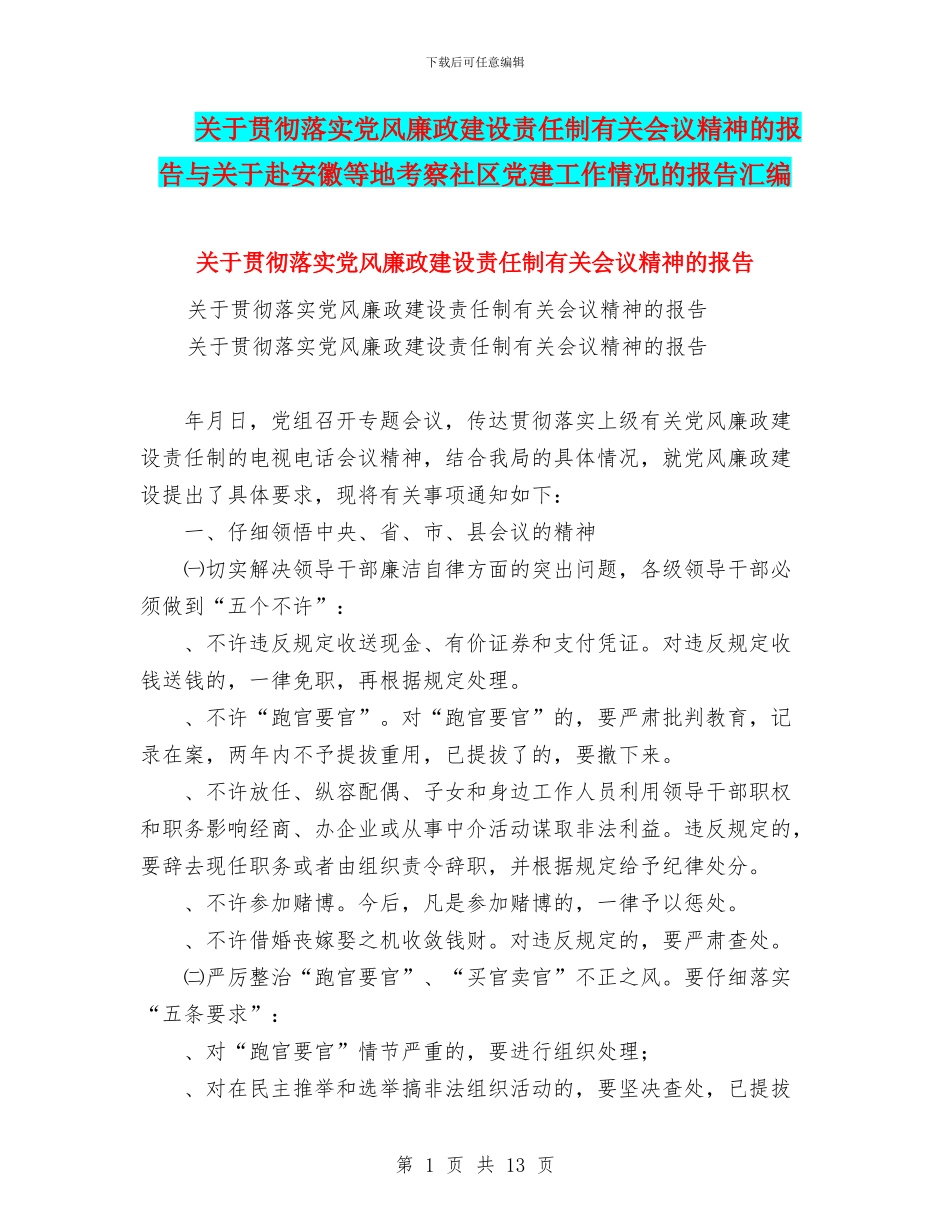 下载后可任意编辑

关于贯彻落实党风廉政建设责任制有关会议精神的报告与关于赴安徽等地考察社区党建工作情况的报告汇编

关于贯彻落实党风廉政建设责任制有关会议精神的报告

关于贯彻落实党风廉政建设责任制有关会议精神的报告

关于贯彻落实党风廉政建设责任制有关会议精神的报告

年月日，党组召开专题会议，传达贯彻落实上级有关党风廉政建设责任制的电视电话会议精神，结合我局的具体情况，就党风廉政建设提出了具体要求，现将有关事项通知如下：

一、仔细领悟中央、省、市、县会议的精神

㈠切实解决领导干部廉洁自律方面的突出问题，各级领导干部必须做到“五个不许”：

、不许违反规定收送现金、有价证券和支付凭证。对违反规定收钱送钱的，一律免职，再根据规定处理。

、不许“跑官要官”。对“跑官要官”的，要严肃批判教育，记录在案，两年内不予提拔重用，已提拔了的，要撤下来。

、不许放任、纵容配偶、子女和身边工作人员利用领导干部职权和职务影响经商、办企业或从事中介活动谋取非法利益。违反规定的，要辞去现任职务或者由组织责令辞职，并根据规定给予纪律处分。

、不许参加赌博。今后，凡是参加赌博的，一律予以惩处。

、不许借婚丧嫁娶之机收敛钱财。对违反规定的，要严肃查处。

㈡严厉整治“跑官要官”、“买官卖官”不正之风。要仔细落实“五条要求”：

、对“跑官要官”情节严重的，要进行组织处理；

、对在民主推举和选举搞非法组织活动的，要坚决查处，已提拔

第 1 页 共 13 页